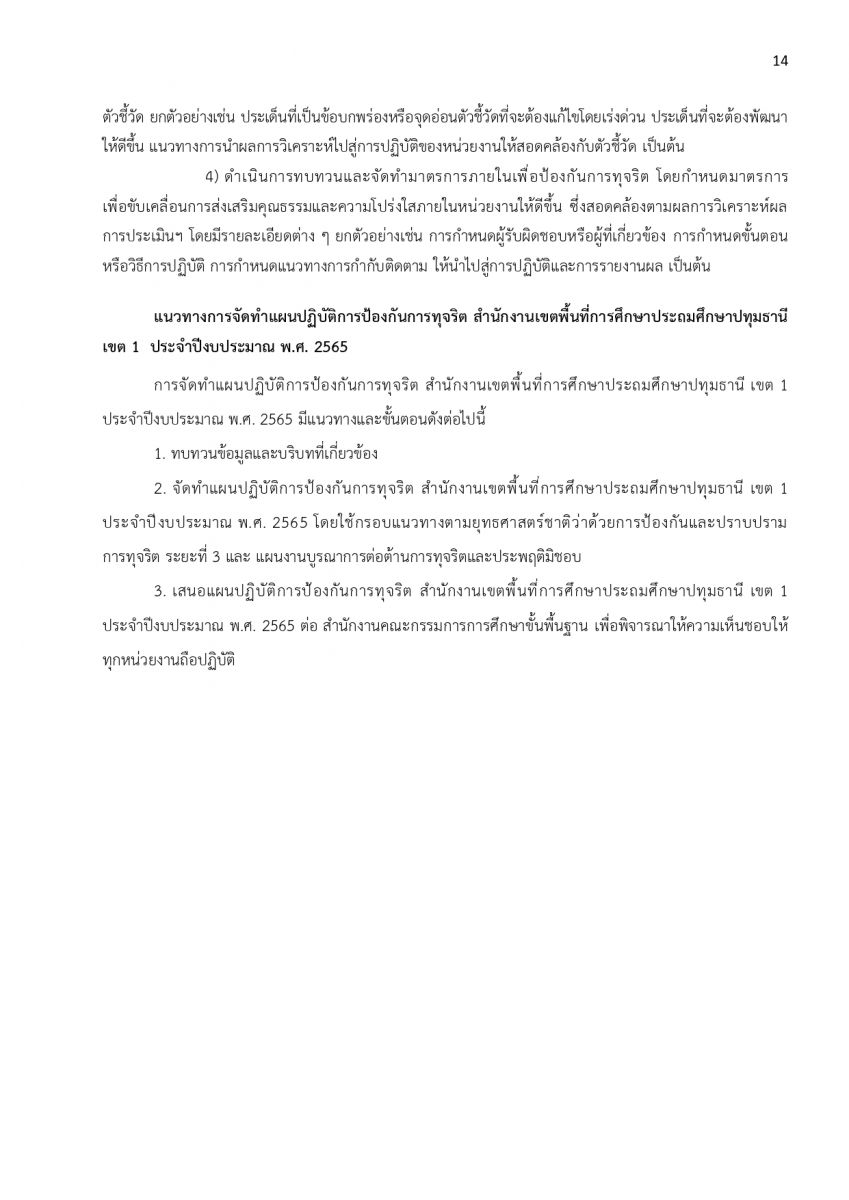 14

ตัวชี้วัด ยกตัวอย่างเช่น ประเด็นที่เป็นข้อบกพร่องหรือจุดอ่อนตัวชี้วัดที่จะต้องแก้ไขโดยเร่งด่วน ประเด็นที่จะต้องพัฒนาให้ดีขึ้น แนวทางการนำผลการวิเคราะห์ไปสู่การปฏิบัติของหน่วยงานให้สอดคล้องกับตัวชี้วัด เป็นต้น

4) ดำเนินการทบทวนและจัดทำมาตรการภายในเพื่อป้องกันการทุจริต โดยกำหนดมาตรการเพื่อขับเคลื่อนการส่งเสริมคุณธรรมและความโปร่งใสภายในหน่วยงานให้ดีขึ้น ซึ่งสอดคล้องตามผลการวิเคราะห์ผลการประเมินฯ โดยมีรายละเอียดต่าง ๆ ยกตัวอย่างเช่น การกำหนดผู้รับผิดชอบหรือผู้ที่เกี่ยวข้อง การกำหนดขั้นตอนหรือวิธีการปฏิบัติ การกำหนดแนวทางการกำกับติดตาม ให้นำไปสู่การปฏิบัติและการรายงานผล เป็นต้น

แนวทางการจัดทำแผนปฏิบัติการป้องกันการทุจริต สำนักงานเขตพื้นที่การศึกษาประถมศึกษาปทุมธานี เขต 1 ประจำปีงบประมาณ พ.ศ. 2565

การจัดทำแผนปฏิบัติการป้องกันการทุจริต สำนักงานเขตพื้นที่การศึกษาประถมศึกษาปทุมธานี เขต 1 ประจำปีงบประมาณ พ.ศ. 2565 มีแนวทางและขั้นตอนดังต่อไปนี้

1. ทบทวนข้อมูลและบริบทที่เกี่ยวข้อง

2. จัดทำแผนปฏิบัติการป้องกันการทุจริต สำนักงานเขตพื้นที่การศึกษาประถมศึกษาปทุมธานี เขต 1 ประจำปีงบประมาณ พ.ศ. 2565 โดยใช้กรอบแนวทางตามยุทธศาสตร์ชาติว่าด้วยการป้องกันและปราบปรามการทุจริต ระยะที่ 3 และ แผนงานบูรณาการต่อต้านการทุจริตและประพฤติมิชอบ

3. เสนอแผนปฏิบัติการป้องกันการทุจริต สำนักงานเขตพื้นที่การศึกษาประถมศึกษาปทุมธานี เขต 1 ประจำปีงบประมาณ พ.ศ. 2565 ต่อ สำนักงานคณะกรรมการการศึกษาขั้นพื้นฐาน เพื่อพิจารณาให้ความเห็นชอบให้ทุกหน่วยงานถือปฏิบัติ